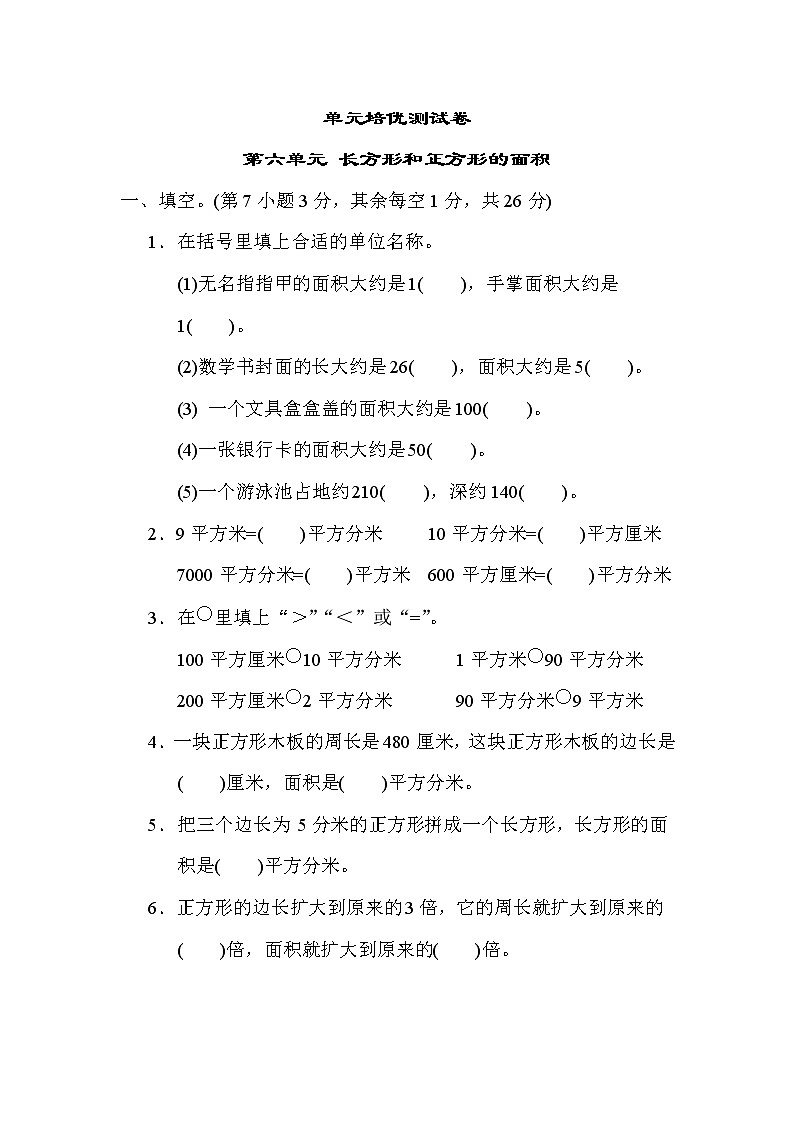 单元培优测试卷

第六单元 长方形和正方形的面积

一、填空。(第 7 小题 3 分，其余每空 1 分，共 26 分)

1．在括号里填上合适的单位名称。

(1)无名指指甲的面积大约是1(　　)，手掌面积大约是1(　　)。

(2)数学书封面的长大约是26(　　)，面积大约是5(　　)。

(3) 一个文具盒盒盖的面积大约是100(　　)。

(4)一张银行卡的面积大约是50(　　)。

(5)一个游泳池占地约210(　　)，深约140(　　)。

2．9 平方米=(　　)平方分米　　10 平方分米=(　　)平方厘米

7000 平方分米=(　　)平方米　600 平方厘米=(　　)平方分米

3．在○里填上“＞”“＜”或“=”。

100 平方厘米○10 平方分米　　1 平方米○90 平方分米

200 平方厘米○2 平方分米　　90 平方分米○9 平方米

4．一块正方形木板的周长是 480 厘米，这块正方形木板的边长是(　　)厘米，面积是(　　)平方分米。

5．把三个边长为 5 分米的正方形拼成一个长方形，长方形的面积是(　　)平方分米。

6．正方形的边长扩大到原来的3 倍，它的周长就扩大到原来的(　　)倍，面积就扩大到原来的(　　)倍。